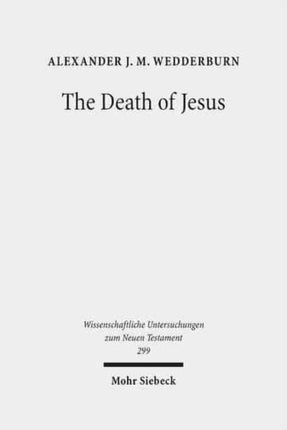 ALEXANDER J. M. WEDDERBURN

The Death of Jesus

Wissenschaftliche Untersuchungen zum Neuen Testament 299

Mohr Siebeck